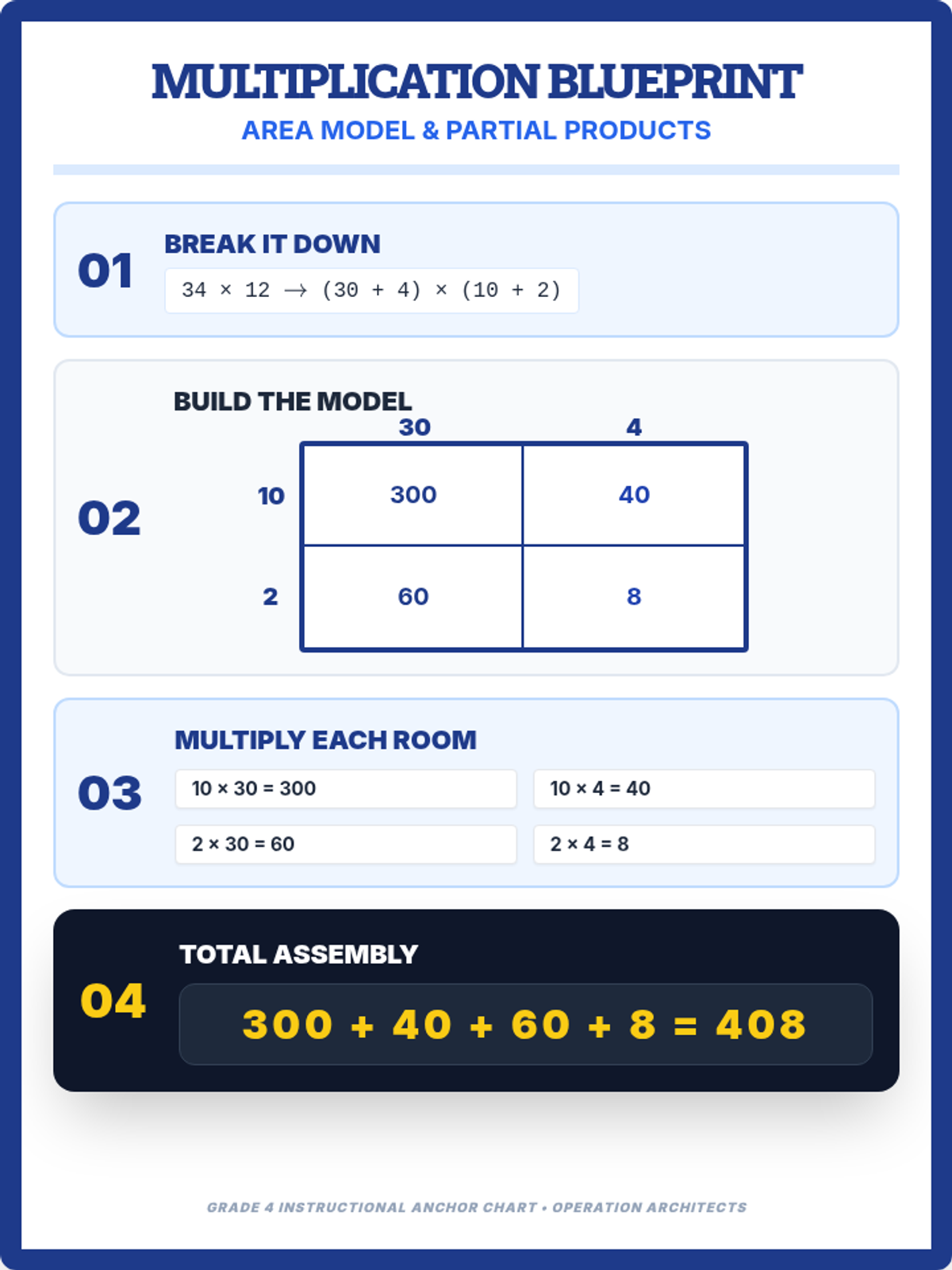 MULTIPLICATION BLUEPRINT
AREA MODEL & PARTIAL PRODUCTS

01
BREAK IT DOWN
$34 \times 12 \rightarrow (30 + 4) \times (10 + 2)$

02
BUILD THE MODEL

| | 30 | 4 |
|---|---|---|
| 10 | 300 | 40 |
| 2 | 60 | 8 |

03
MULTIPLY EACH ROOM
$10 \times 30 = 300$
$10 \times 4 = 40$
$2 \times 30 = 60$
$2 \times 4 = 8$

04
TOTAL ASSEMBLY
$300 + 40 + 60 + 8 = 408$

GRADE 4 INSTRUCTIONAL ANCHOR CHART • OPERATION ARCHITECTS